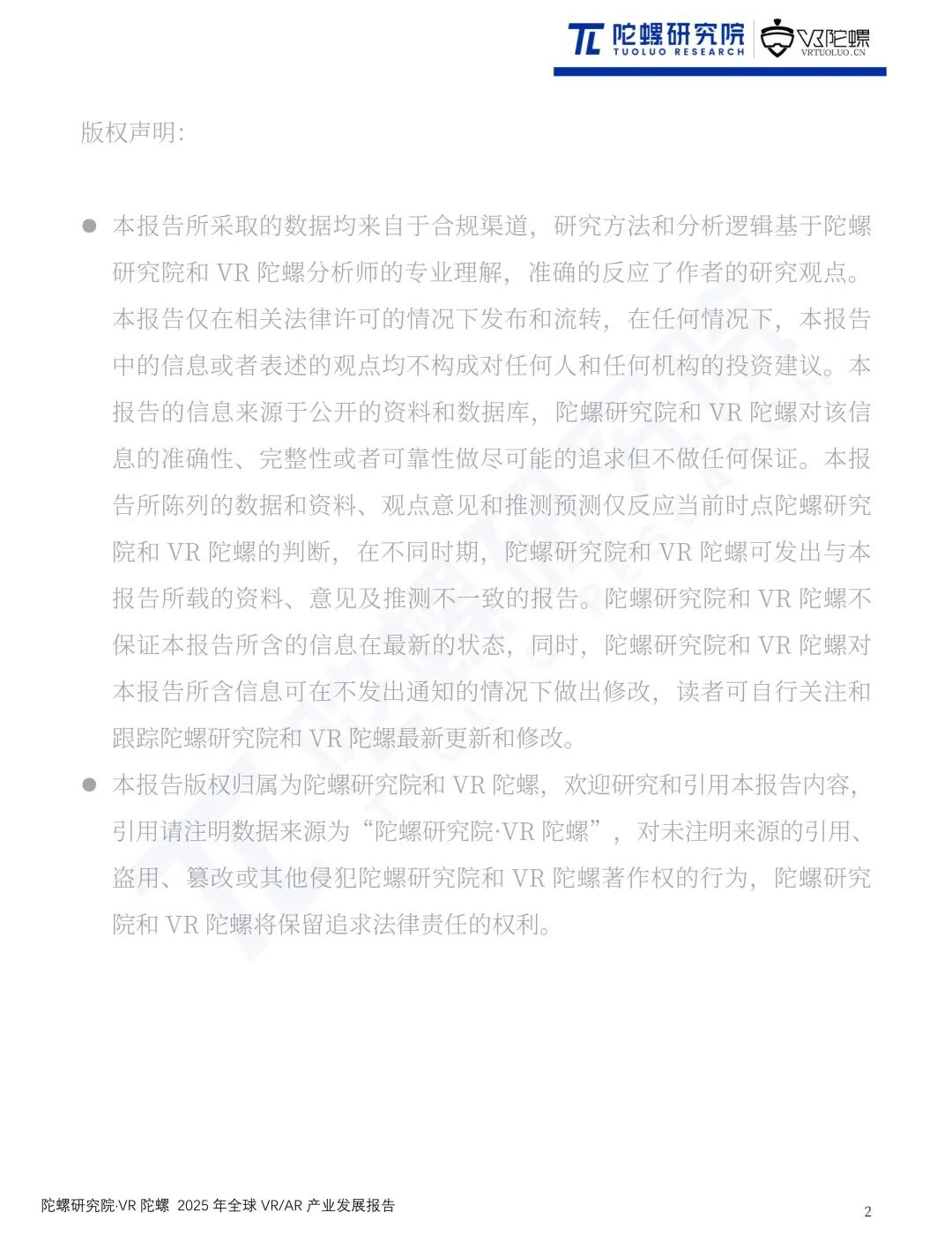 陀螺研究院
TUOLUO RESEARCH
VR陀螺
VRTUOLUO.CN

版权声明:

● 本报告所采取的数据均来自于合规渠道，研究方法和分析逻辑基于陀螺研究院和 VR 陀螺分析师的专业理解，准确的反应了作者的研究观点。本报告仅在相关法律许可的情况下发布和流转，在任何情况下，本报告中的信息或者表述的观点均不构成对任何人和任何机构的投资建议。本报告的信息来源于公开的资料和数据库，陀螺研究院和 VR 陀螺对该信息的准确性、完整性或者可靠性做尽可能的追求但不做任何保证。本报告所陈列的数据和资料、观点意见和推测预测仅反应当前时点陀螺研究院和 VR 陀螺的判断，在不同时期，陀螺研究院和 VR 陀螺可发出与本报告所载的资料、意见及推测不一致的报告。陀螺研究院和 VR 陀螺不保证本报告所含的信息在最新的状态，同时，陀螺研究院和 VR 陀螺对本报告所含信息可在不发出通知的情况下做出修改，读者可自行关注和跟踪陀螺研究院和 VR 陀螺最新更新和修改。

● 本报告版权归属为陀螺研究院和 VR 陀螺，欢迎研究和引用本报告内容，引用请注明数据来源为“陀螺研究院·VR 陀螺”，对未注明来源的引用、盗用、篡改或其他侵犯陀螺研究院和 VR 陀螺著作权的行为，陀螺研究院和 VR 陀螺将保留追求法律责任的权利。

陀螺研究院·VR 陀螺 2025 年全球 VR/AR 产业发展报告

2